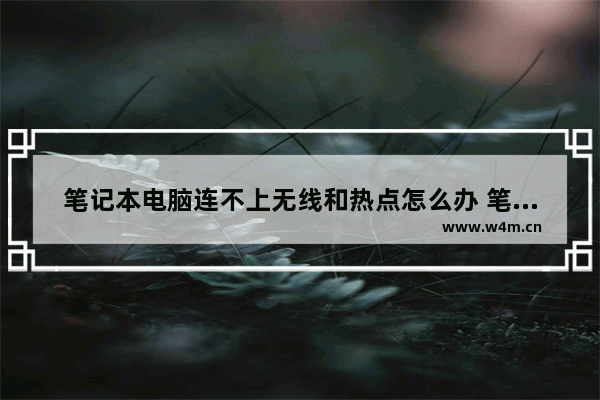 笔记本电脑连不上无线和热点怎么办 笔...

www.w4m.cn